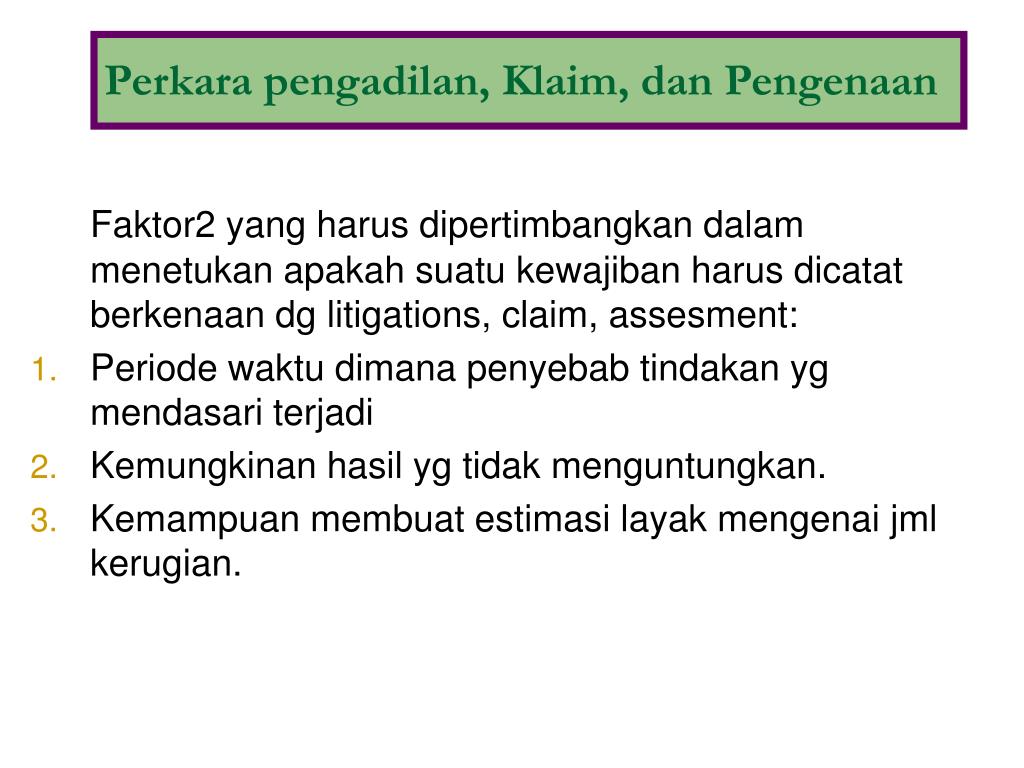 Perkara pengadilan, Klaim, dan Pengenaan

Faktor2 yang harus dipertimbangkan dalam menetukan apakah suatu kewajiban harus dicatat berkenaan dg litigations, claim, assesment:

1. Periode waktu dimana penyebab tindakan yg mendasari terjadi
2. Kemungkinan hasil yg tidak menguntungkan.
3. Kemampuan membuat estimasi layak mengenai jml kerugian.